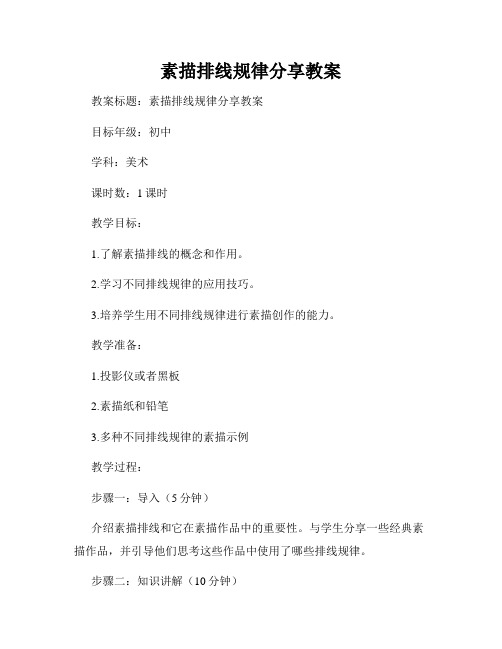 素描排线规律分享教案

教案标题：素描排线规律分享教案

目标年级：初中

学科：美术

课时数：1 课时

教学目标：

1.了解素描排线的概念和作用。

2.学习不同排线规律的应用技巧。

3.培养学生用不同排线规律进行素描创作的能力。

教学准备：

1.投影仪或者黑板

2.素描纸和铅笔

3.多种不同排线规律的素描示例

教学过程：

步骤一：导入（5 分钟）

介绍素描排线和它在素描作品中的重要性。与学生分享一些经典素描作品，并引导他们思考这些作品中使用了哪些排线规律。

步骤二：知识讲解（10 分钟）